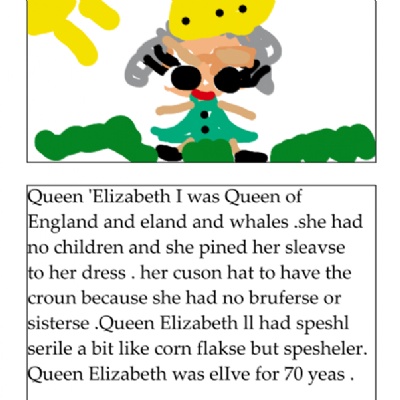 Queen 'Elizabeth I was Queen of England and eland and whales .she had no children and she pined her sleavse to her dress . her cuson hat to have the croun because she had no bruferse or sisterse .Queen Elizabeth ll had speshl serile a bit like corn flakse but spesheler. Queen Elizabeth was elIve for 70 yeas .